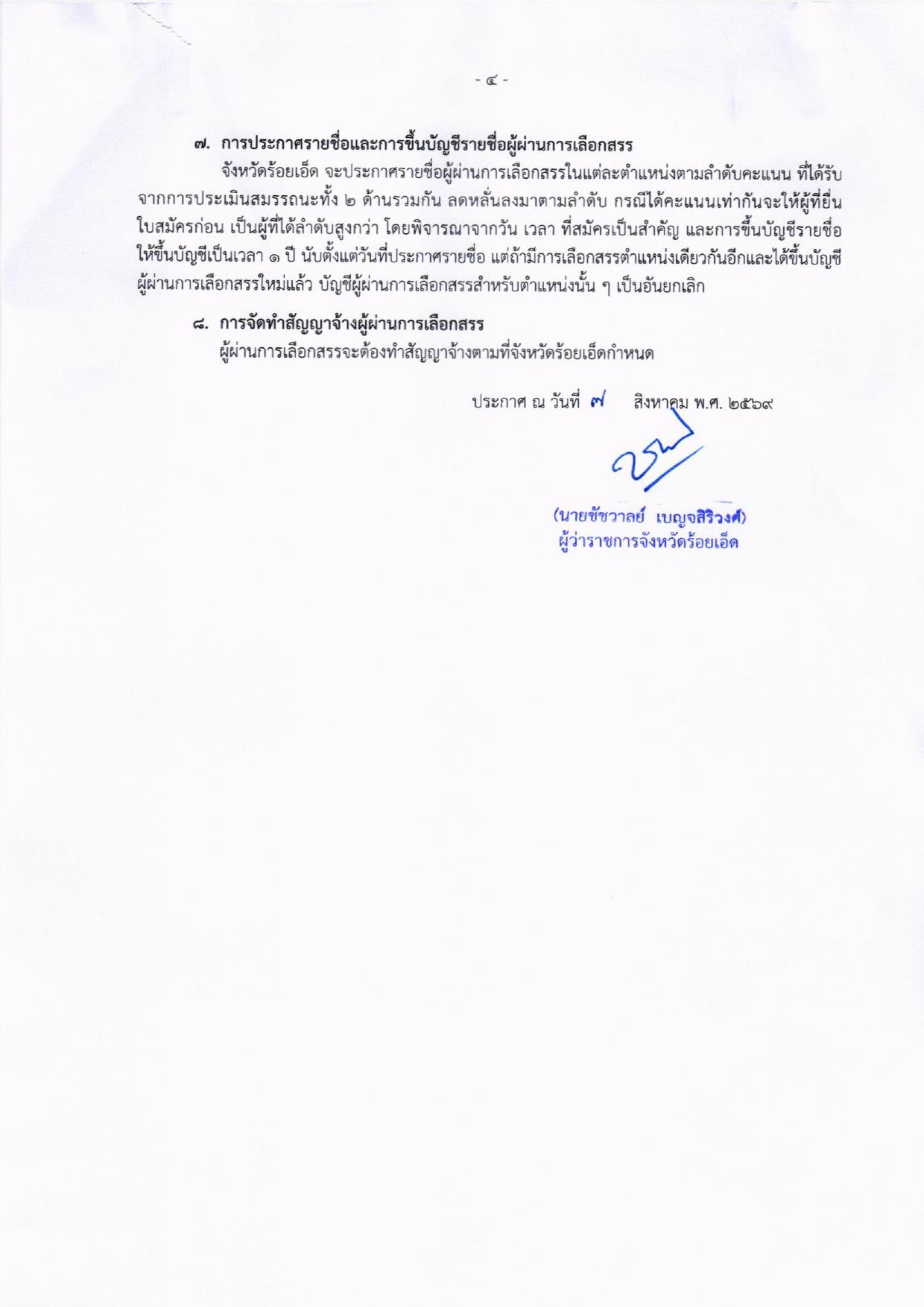 - ๔ -

๗. การประกาศรายชื่อและการขึ้นบัญชีรายชื่อผู้ผ่านการเลือกสรร

จังหวัดร้อยเอ็ด จะประกาศรายชื่อผู้ผ่านการเลือกสรรในแต่ละตำแหน่งตามลำดับคะแนน ที่ได้รับจากการประเมินสมรรถนะทั้ง ๒ ด้านรวมกัน ลดหลั่นลงมาตามลำดับ กรณีได้คะแนนเท่ากันจะให้ผู้ที่ยื่นใบสมัครก่อน เป็นผู้ที่ได้ลำดับสูงกว่า โดยพิจารณาจากวัน เวลา ที่สมัครเป็นสำคัญ และการขึ้นบัญชีรายชื่อให้ขึ้นบัญชีเป็นเวลา ๑ ปี นับตั้งแต่วันที่ประกาศรายชื่อ แต่ถ้ามีการเลือกสรรตำแหน่งเดียวกันอีกและได้ขึ้นบัญชีผู้ผ่านการเลือกสรรใหม่แล้ว บัญชีผู้ผ่านการเลือกสรรสำหรับตำแหน่งนั้น ๆ เป็นอันยกเลิก

๘. การจัดทำสัญญาจ้างผู้ผ่านการเลือกสรร

ผู้ผ่านการเลือกสรรจะต้องทำสัญญาจ้างตามที่จังหวัดร้อยเอ็ดกำหนด

ประกาศ ณ วันที่ ๗ สิงหาคม พ.ศ. ๒๕๖๙

(นายชัชวาลย์ เบญจสิริวงศ์)
ผู้ว่าราชการจังหวัดร้อยเอ็ด